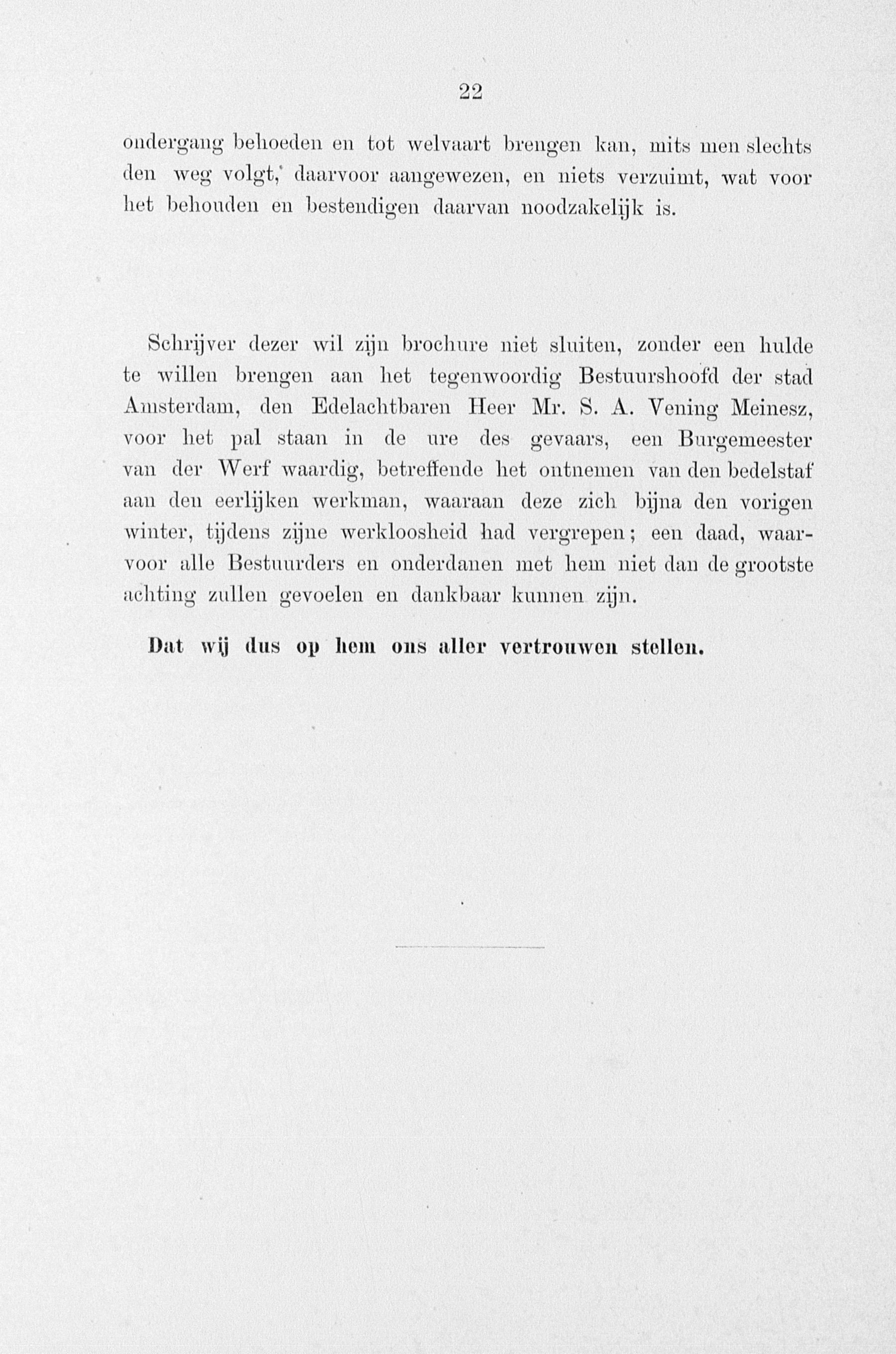 22

ondergang behoeden en tot welvaart brengen kan, mits men slechts den weg volgt, daarvoor aangewezen, en niets verzuimt, wat voor het behouden en bestendigen daarvan noodzakelijk is.

Schrijver dezer wil zijn brochure niet sluiten, zonder een hulde te willen brengen aan het tegenwoordig Bestuurshoofd der stad Amsterdam, den Edelachtbaren Heer Mr. S. A. Vening Meinesz, voor het pal staan in de ure des gevaars, een Burgemeester van der Werf waardig, betreffende het ontnemen van den bedelstaf aan den eerlijken werkman, waaraan deze zich bijna den vorigen winter, tijdens zijne werkloosheid had vergrepen; een daad, waarvoor alle Bestuurders en onderdanen met hem niet dan de grootste achting zullen gevoelen en dankbaar kunnen zijn.

Dat wij dus op hem ons aller vertrouwen stellen.